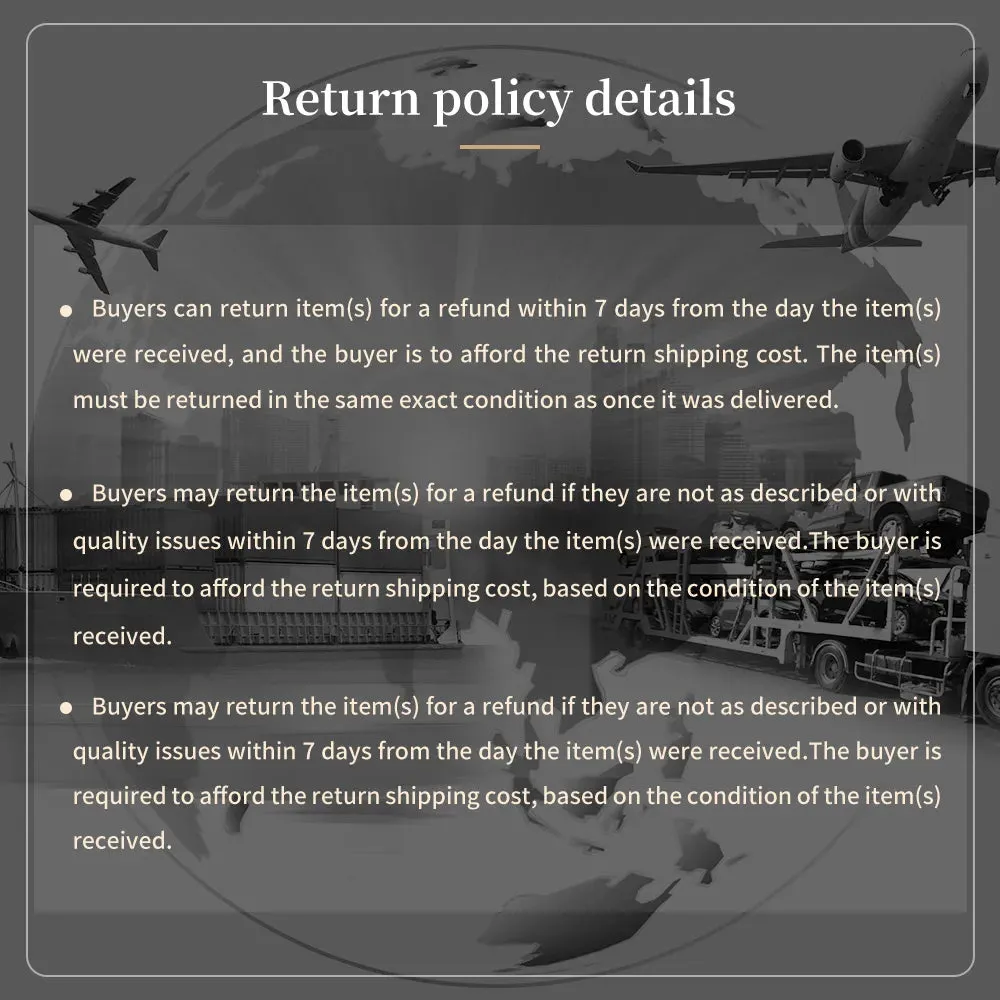 Return policy details

● Buyers can return item(s) for a refund within 7 days from the day the item(s) were received, and the buyer is to afford the return shipping cost. The item(s) must be returned in the same exact condition as once it was delivered.

● Buyers may return the item(s) for a refund if they are not as described or with quality issues within 7 days from the day the item(s) were received.The buyer is required to afford the return shipping cost, based on the condition of the item(s) received.

● Buyers may return the item(s) for a refund if they are not as described or with quality issues within 7 days from the day the item(s) were received.The buyer is required to afford the return shipping cost, based on the condition of the item(s) received.